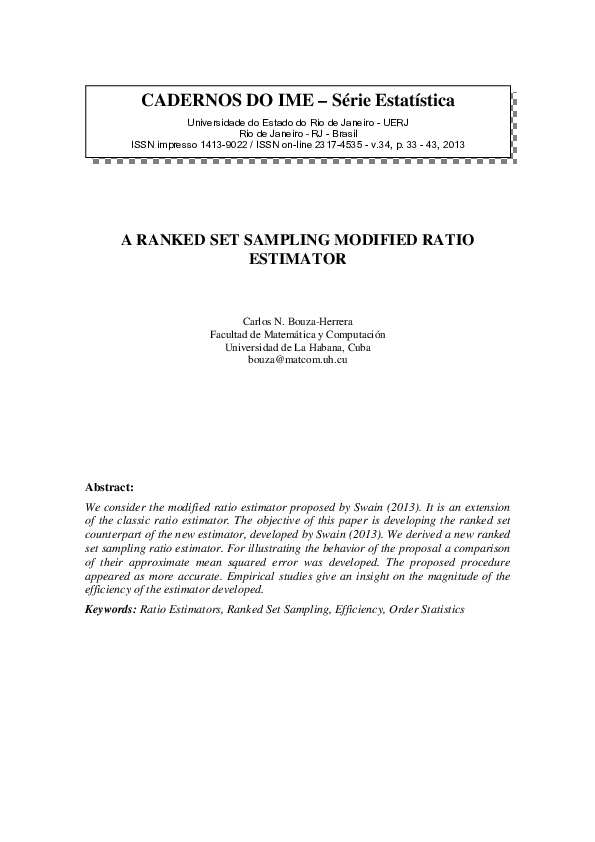 CADERNOS DO IME – Série Estatística

Universidade do Estado do Rio de Janeiro - UERJ
Rio de Janeiro - RJ - Brasil
ISSN impresso 1413-9022 / ISSN on-line 2317-4535 - v.34, p. 33 - 43, 2013

A RANKED SET SAMPLING MODIFIED RATIO ESTIMATOR

Carlos N. Bouza-Herrera
Facultad de Matemática y Computación
Universidad de La Habana, Cuba
bouza@matcom.uh.cu

Abstract:
We consider the modified ratio estimator proposed by Swain (2013). It is an extension of the classic ratio estimator. The objective of this paper is developing the ranked set counterpart of the new estimator, developed by Swain (2013). We derived a new ranked set sampling ratio estimator. For illustrating the behavior of the proposal a comparison of their approximate mean squared error was developed. The proposed procedure appeared as more accurate. Empirical studies give an insight on the magnitude of the efficiency of the estimator developed.

Keywords: Ratio Estimators, Ranked Set Sampling, Efficiency, Order Statistics